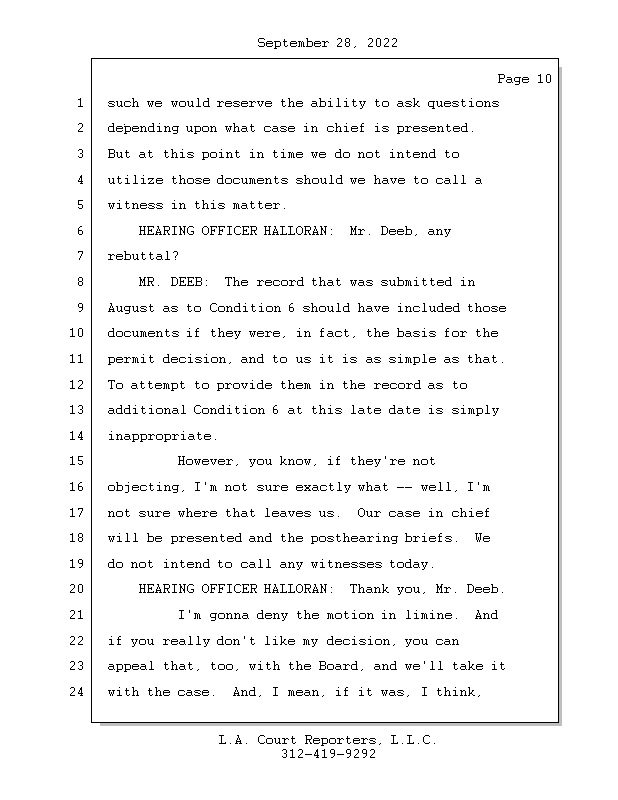 September 28, 2022

Page 10

1 such we would reserve the ability to ask questions
2 depending upon what case in chief is presented.
3 But at this point in time we do not intend to
4 utilize those documents should we have to call a
5 witness in this matter.
6 HEARING OFFICER HALLORAN: Mr. Deeb, any
7 rebuttal?
8 MR. DEEB: The record that was submitted in
9 August as to Condition 6 should have included those
10 documents if they were, in fact, the basis for the
11 permit decision, and to us it is as simple as that.
12 To attempt to provide them in the record as to
13 additional Condition 6 at this late date is simply
14 inappropriate.
15 However, you know, if they're not
16 objecting, I'm not sure exactly what -- well, I'm
17 not sure where that leaves us. Our case in chief
18 will be presented and the posthearing briefs. We
19 do not intend to call any witnesses today.
20 HEARING OFFICER HALLORAN: Thank you, Mr. Deeb.
21 I'm gonna deny the motion in limine. And
22 if you really don't like my decision, you can
23 appeal that, too, with the Board, and we'll take it
24 with the case. And, I mean, if it was, I think,

L.A. Court Reporters, L.L.C.
312-419-9292